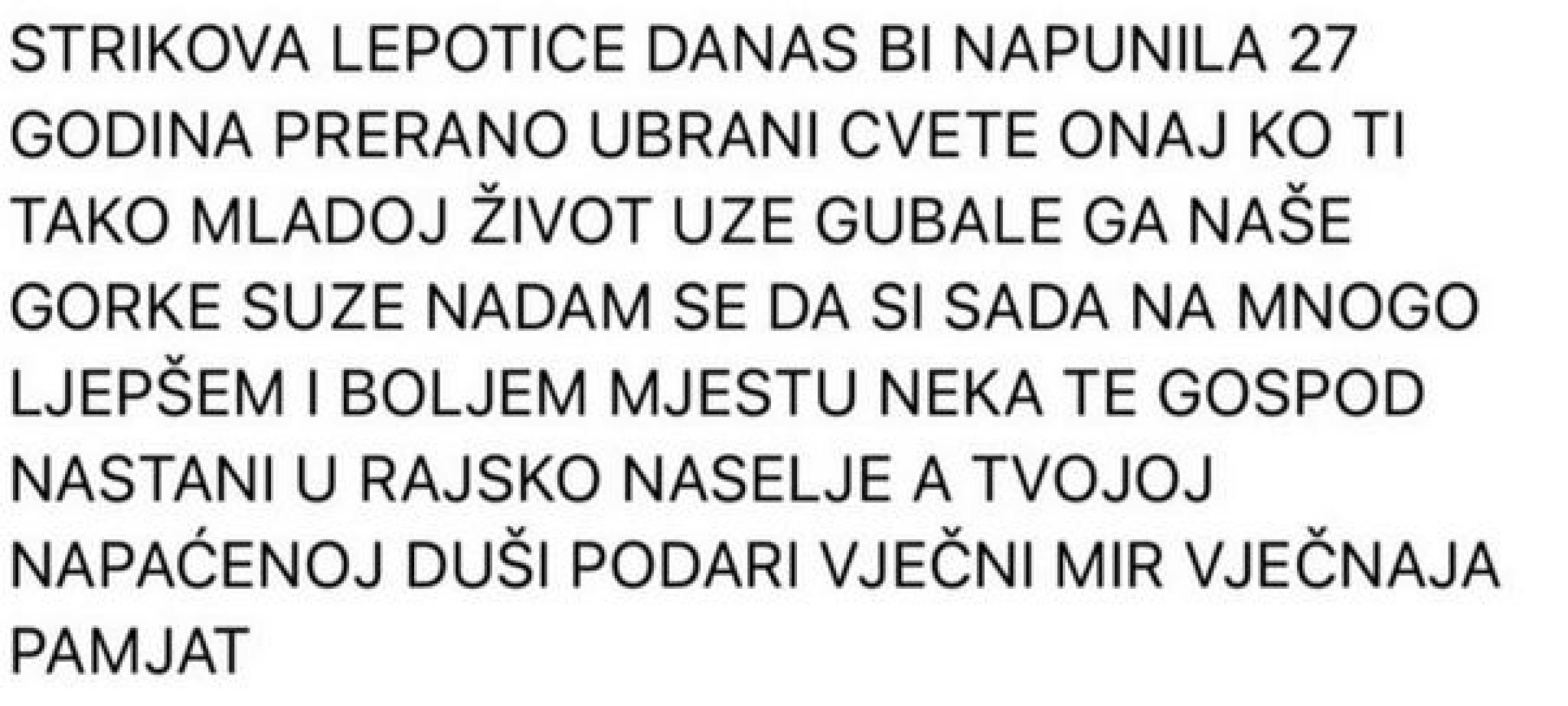 STRIKOVA LEPOTICE DANAS BI NAPUNILA 27 GODINA PRERANO UBRANI CVETE ONAJ KO TI TAKO MLADOJ ŽIVOT UZE GUBALE GA NAŠE GORKE SUZE NADAM SE DA SI SADA NA MNOGO LJEPŠEM I BOLJEM MJESTU NEKA TE GOSPOD NASTANI U RAJSKO NASELJE A TVOJOJ NAPAĆENOJ DUŠI PODARI VJEČNI MIR VJEČNAJA PAMJAT